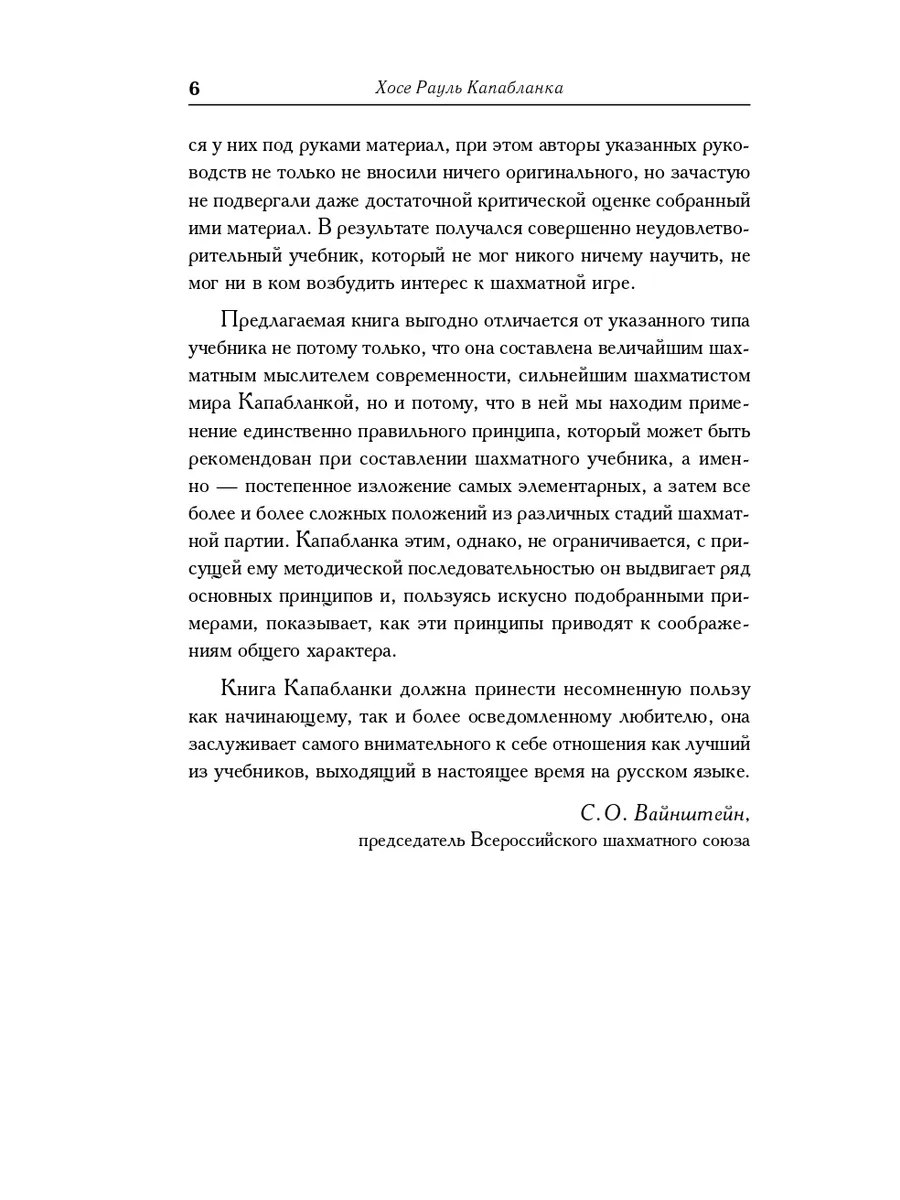 6 Хосе Рауль Капабланка

ся у них под руками материал, при этом авторы указанных руководств не только не вносили ничего оригинального, но зачастую не подвергали даже достаточной критической оценке собранный ими материал. В результате получался совершенно неудовлетворительный учебник, который не мог никого ничему научить, не мог ни в ком возбудить интерес к шахматной игре.

Предлагаемая книга выгодно отличается от указанного типа учебника не потому только, что она составлена величайшим шахматным мыслителем современности, сильнейшим шахматистом мира Капабланкой, но и потому, что в ней мы находим применение единственно правильного принципа, который может быть рекомендован при составлении шахматного учебника, а именно — постепенное изложение самых элементарных, а затем все более и более сложных положений из различных стадий шахматной партии. Капабланка этим, однако, не ограничивается, с присущей ему методической последовательностью он выдвигает ряд основных принципов и, пользуясь искусно подобранными примерами, показывает, как эти принципы приводят к соображениям общего характера.

Книга Капабланки должна принести несомненную пользу как начинающему, так и более осведомленному любителю, она заслуживает самого внимательного к себе отношения как лучший из учебников, выходящий в настоящее время на русском языке.

С.О. Вайнштейн,
председатель Всероссийского шахматного союза